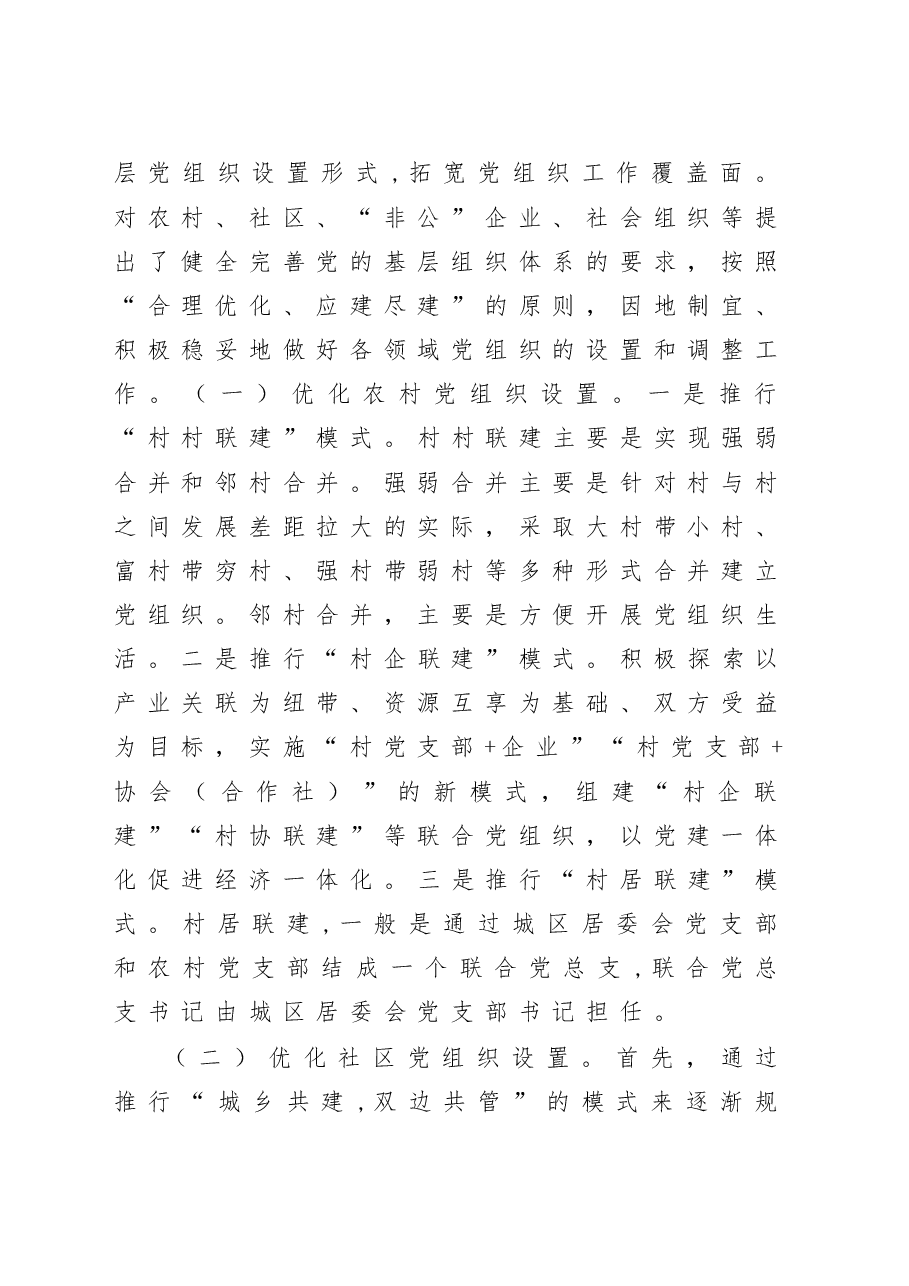 层党组织设置形式，拓宽党组织工作覆盖面。对农村、社区、“非公”企业、社会组织等提出了健全完善党的基层组织体系的要求，按照“合理优化、应建尽建”的原则，因地制宜、积极稳妥地做好各领域党组织的设置和调整工作。（一）优化农村党组织设置。一是推行“村村联建”模式。村村联建主要是实现强弱合并和邻村合并。强弱合并主要是针对村与村之间发展差距拉大的实际，采取大村带小村、富村带穷村、强村带弱村等多种形式合并建立党组织。邻村合并，主要是方便开展党组织生活。二是推行“村企联建”模式。积极探索以产业关联为纽带、资源互享为基础、双方受益为目标，实施“村党支部+企业”“村党支部+协会（合作社）”的新模式，组建“村企联建”“村协联建”等联合党组织，以党建一体化促进经济一体化。三是推行“村居联建”模式。村居联建，一般是通过城区居委会党支部和农村党支部结成一个联合党总支，联合党总支书记由城区居委会党支部书记担任。

（二）优化社区党组织设置。首先，通过推行“城乡共建，双边共管”的模式来逐渐规